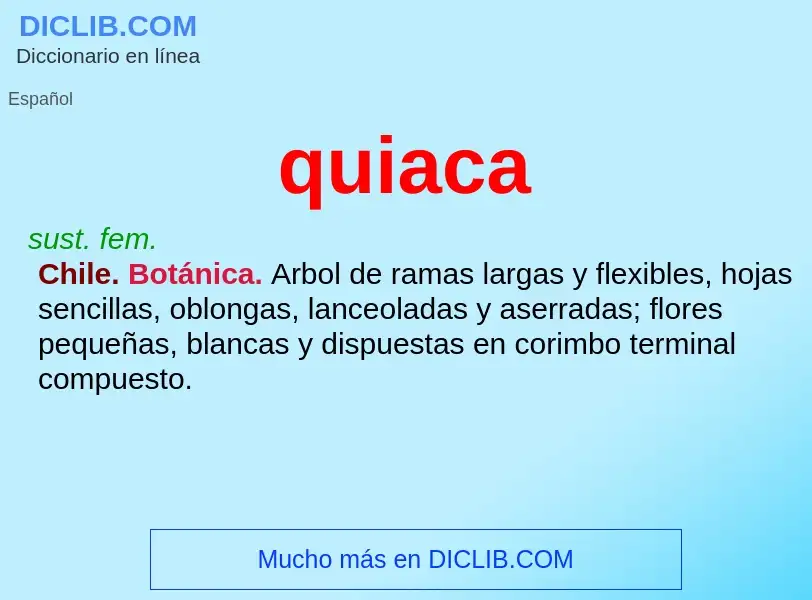 DICLIB.COM
Diccionario en línea

Español

quiaca

sust. fem.

Chile. Botánica. Arbol de ramas largas y flexibles, hojas sencillas, oblongas, lanceoladas y aserradas; flores pequeñas, blancas y dispuestas en corimbo terminal compuesto.

Mucho más en DICLIB.COM